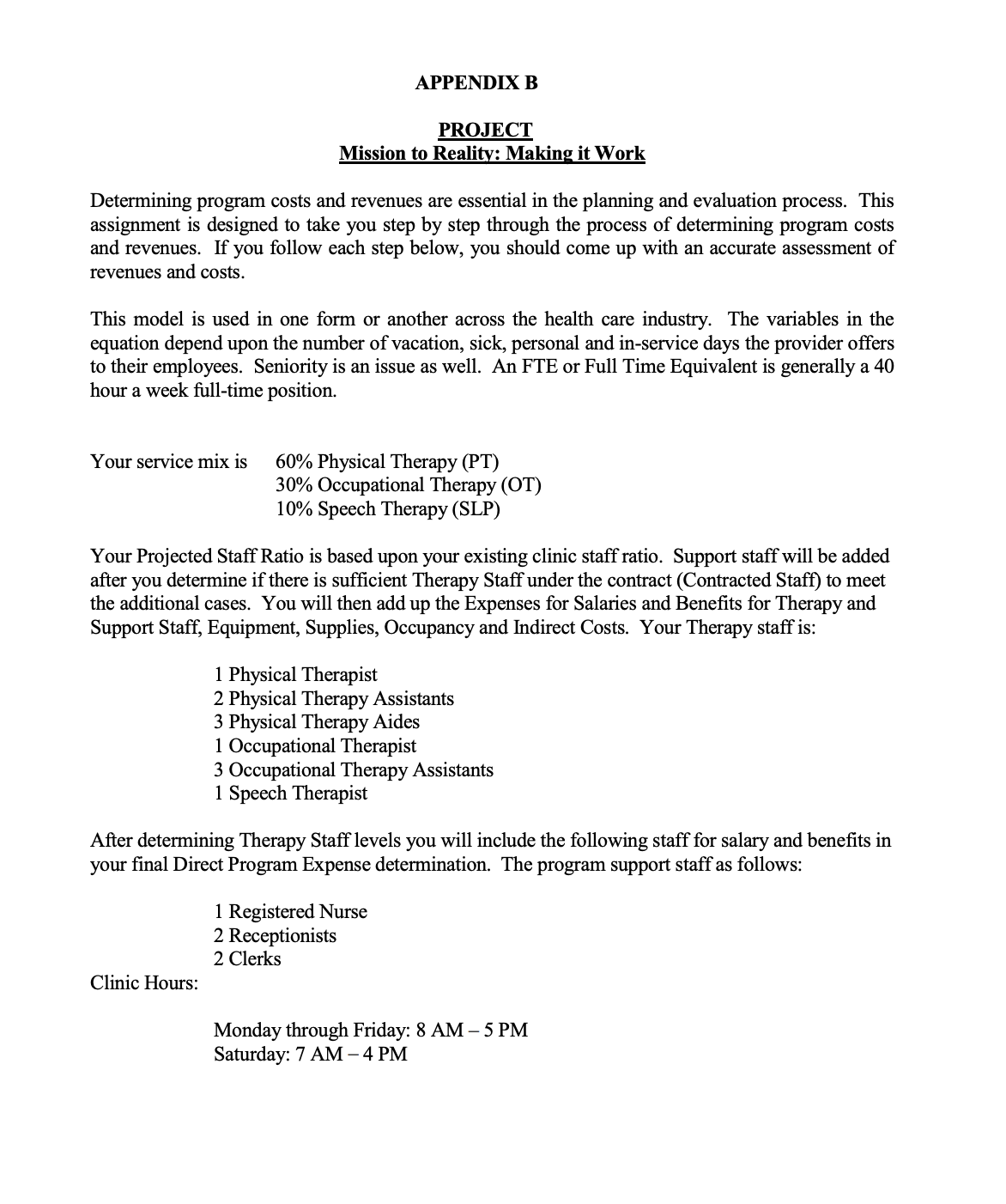 APPENDIX B

PROJECT
Mission to Reality: Making it Work

Determining program costs and revenues are essential in the planning and evaluation process. This assignment is designed to take you step by step through the process of determining program costs and revenues. If you follow each step below, you should come up with an accurate assessment of revenues and costs.

This model is used in one form or another across the health care industry. The variables in the equation depend upon the number of vacation, sick, personal and in-service days the provider offers to their employees. Seniority is an issue as well. An FTE or Full Time Equivalent is generally a 40 hour a week full-time position.

Your service mix is 60% Physical Therapy (PT)
30% Occupational Therapy (OT)
10% Speech Therapy (SLP)

Your Projected Staff Ratio is based upon your existing clinic staff ratio. Support staff will be added after you determine if there is sufficient Therapy Staff under the contract (Contracted Staff) to meet the additional cases. You will then add up the Expenses for Salaries and Benefits for Therapy and Support Staff, Equipment, Supplies, Occupancy and Indirect Costs. Your Therapy staff is:

1 Physical Therapist
2 Physical Therapy Assistants
3 Physical Therapy Aides
1 Occupational Therapist
3 Occupational Therapy Assistants
1 Speech Therapist

After determining Therapy Staff levels you will include the following staff for salary and benefits in your final Direct Program Expense determination. The program support staff as follows:

1 Registered Nurse
2 Receptionists
2 Clerks

Clinic Hours:

Monday through Friday: 8 AM – 5 PM
Saturday: 7 AM – 4 PM